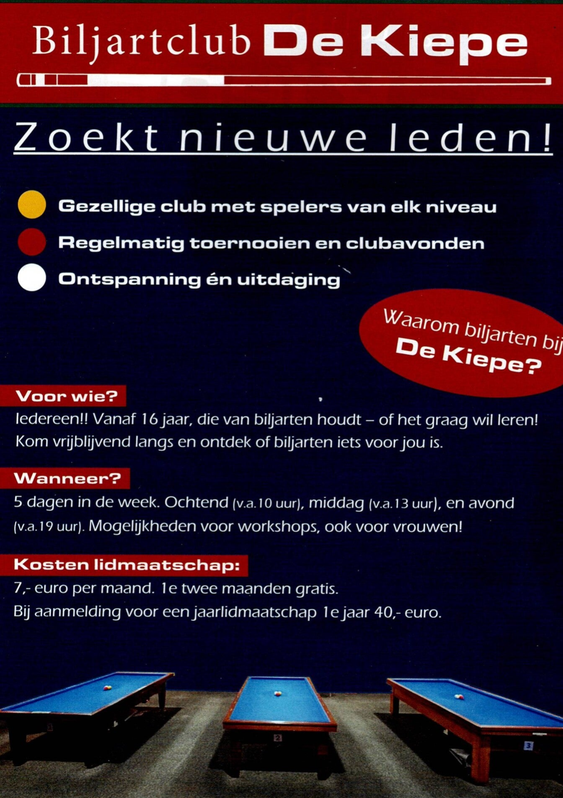 Biljartclub De Kiepe

Zoekt nieuwe leden!

Gezellige club met spelers van elk niveau

Regelmatig toernooien en clubavonden

Ontspanning én uitdaging

Waarom biljarten bij De Kiepe?

Voor wie?

Iedereen!! Vanaf 16 jaar, die van biljarten houdt – of het graag wil leren! Kom vrijblijvend langs en ontdek of biljarten iets voor jou is.

Wanneer?

5 dagen in de week. Ochtend (v.a.10 uur), middag (v.a.13 uur), en avond (v.a.19 uur). Mogelijkheden voor workshops, ook voor vrouwen!

Kosten lidmaatschap:

7,- euro per maand. 1e twee maanden gratis.
Bij aanmelding voor een jaarlidmaatschap 1e jaar 40,- euro.

2

3